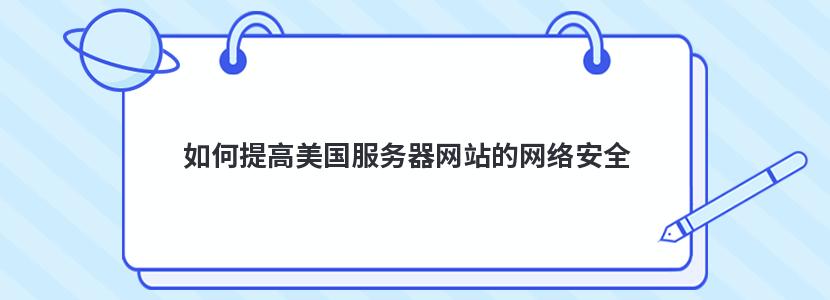 如何提高美国服务器网站的网络安全